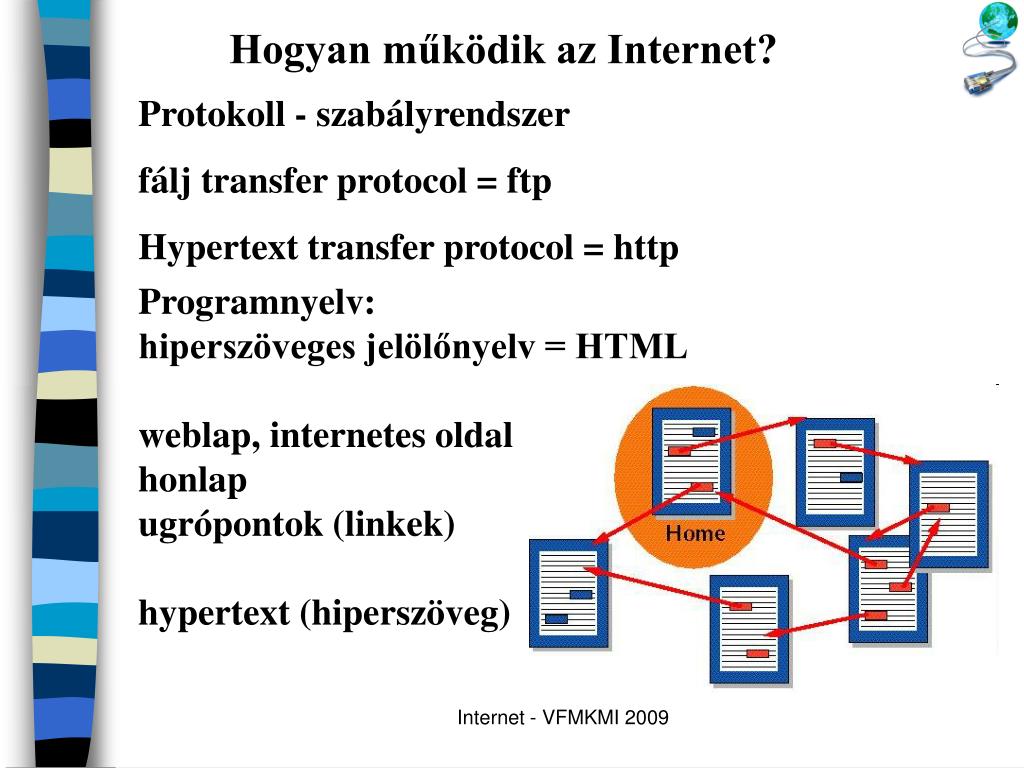 Hogyan működik az Internet?

Protokoll - szabályrendszer

fálj transfer protocol = ftp

Hypertext transfer protocol = http

Programnyelv:
hiperszöveges jelölőnyelv = HTML

weblap, internetes oldal
honlap
ugrópontok (linkek)

hypertext (hiperszöveg)

Home

Internet - VFMKMI 2009